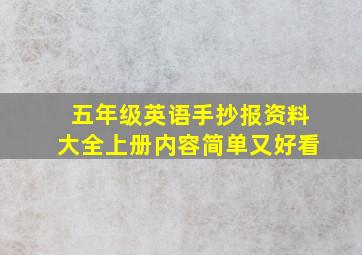 五年级英语手抄报资料大全上册内容简单又好看